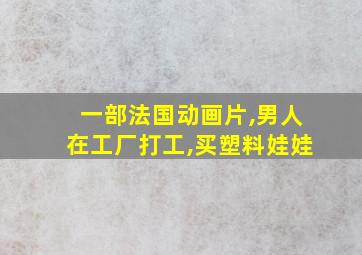 一部法国动画片,男人在工厂打工,买塑料娃娃